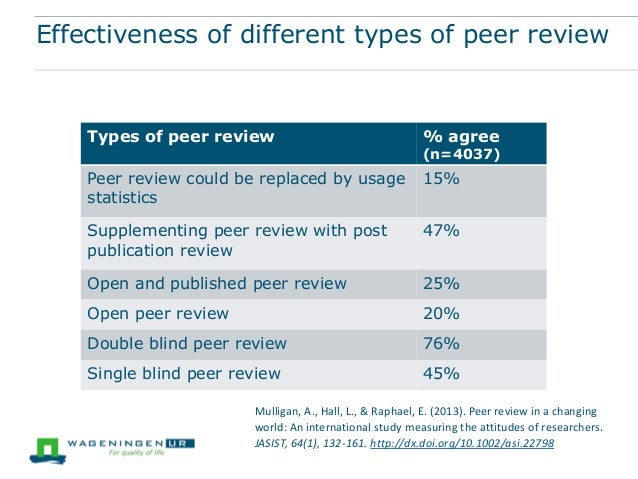 Effectiveness of different types of peer review

| Types of peer review | % agree (n=4037) |
|---|---|
| Peer review could be replaced by usage statistics | 15% |
| Supplementing peer review with post publication review | 47% |
| Open and published peer review | 25% |
| Open peer review | 20% |
| Double blind peer review | 76% |
| Single blind peer review | 45% |

Mulligan, A., Hall, L., & Raphael, E. (2013). Peer review in a changing world: An international study measuring the attitudes of researchers. JASIST, 64(1), 132-161. http://dx.doi.org/10.1002/asi.22798

WAGENINGEN UR
For quality of life